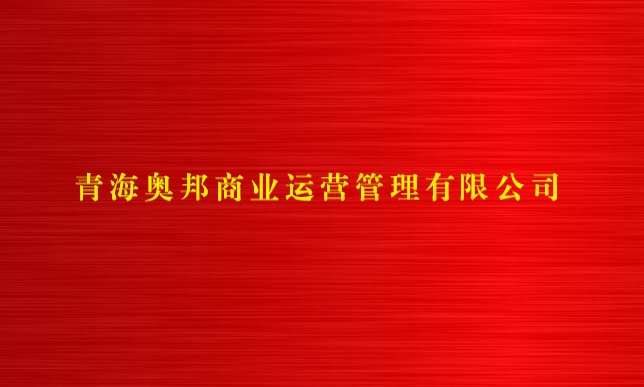 青海奥邦商业运营管理有限公司